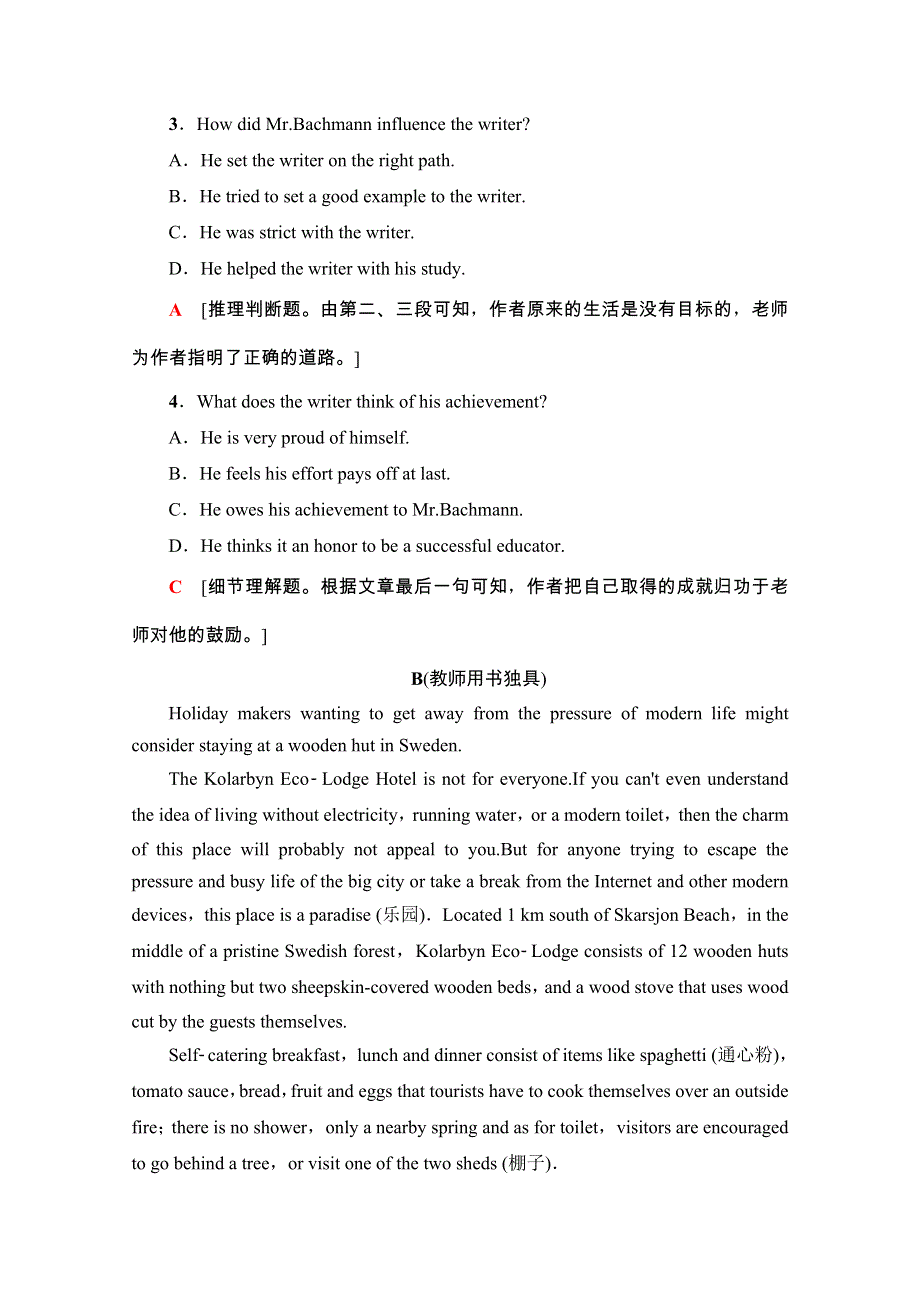 3．How did Mr.Bachmann influence the writer?

A．He set the writer on the right path.

B．He tried to set a good example to the writer.

C．He was strict with the writer.

D．He helped the writer with his study.

A ［推理判断题。由第二、三段可知，作者原来的生活是没有目标的，老师为作者指明了正确的道路。］

4．What does the writer think of his achievement?

A．He is very proud of himself.

B．He feels his effort pays off at last.

C．He owes his achievement to Mr.Bachmann.

D．He thinks it an honor to be a successful educator.

C ［细节理解题。根据文章最后一句可知，作者把自己取得的成就归功于老师对他的鼓励。］

B(教师用书独具)

Holiday makers wanting to get away from the pressure of modern life might consider staying at a wooden hut in Sweden.

The Kolarbyn Eco-Lodge Hotel is not for everyone.If you can't even understand the idea of living without electricity，running water，or a modern toilet，then the charm of this place will probably not appeal to you.But for anyone trying to escape the pressure and busy life of the big city or take a break from the Internet and other modern devices，this place is a paradise (乐园)．Located 1 km south of Skarsjon Beach，in the middle of a pristine Swedish forest，Kolarbyn Eco-Lodge consists of 12 wooden huts with nothing but two sheepskin-covered wooden beds，and a wood stove that uses wood cut by the guests themselves.

Self-catering breakfast，lunch and dinner consist of items like spaghetti (通心粉)，tomato sauce，bread，fruit and eggs that tourists have to cook themselves over an outside fire；there is no shower，only a nearby spring and as for toilet，visitors are encouraged to go behind a tree，or visit one of the two sheds (棚子)．